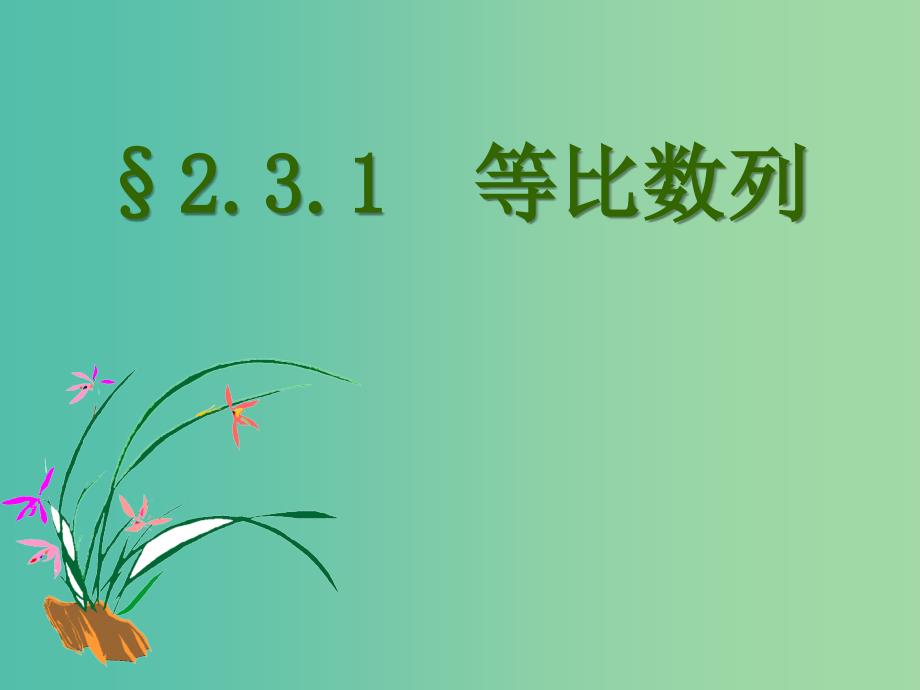 §2.3.1　等比数列